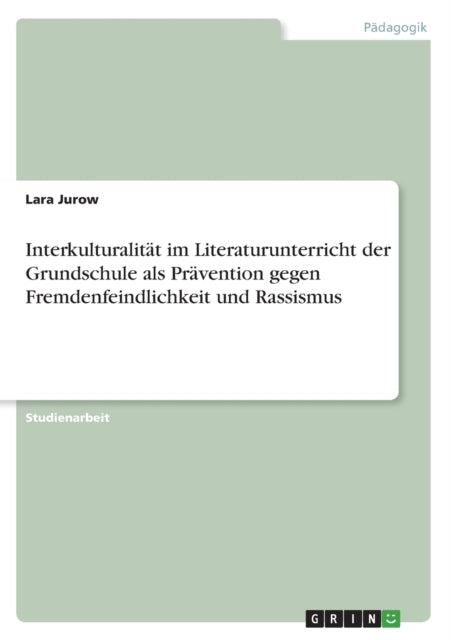 Pädagogik

Lara Jurow

Interkulturalität im Literaturunterricht der Grundschule als Prävention gegen Fremdenfeindlichkeit und Rassismus

Studienarbeit

GRIN